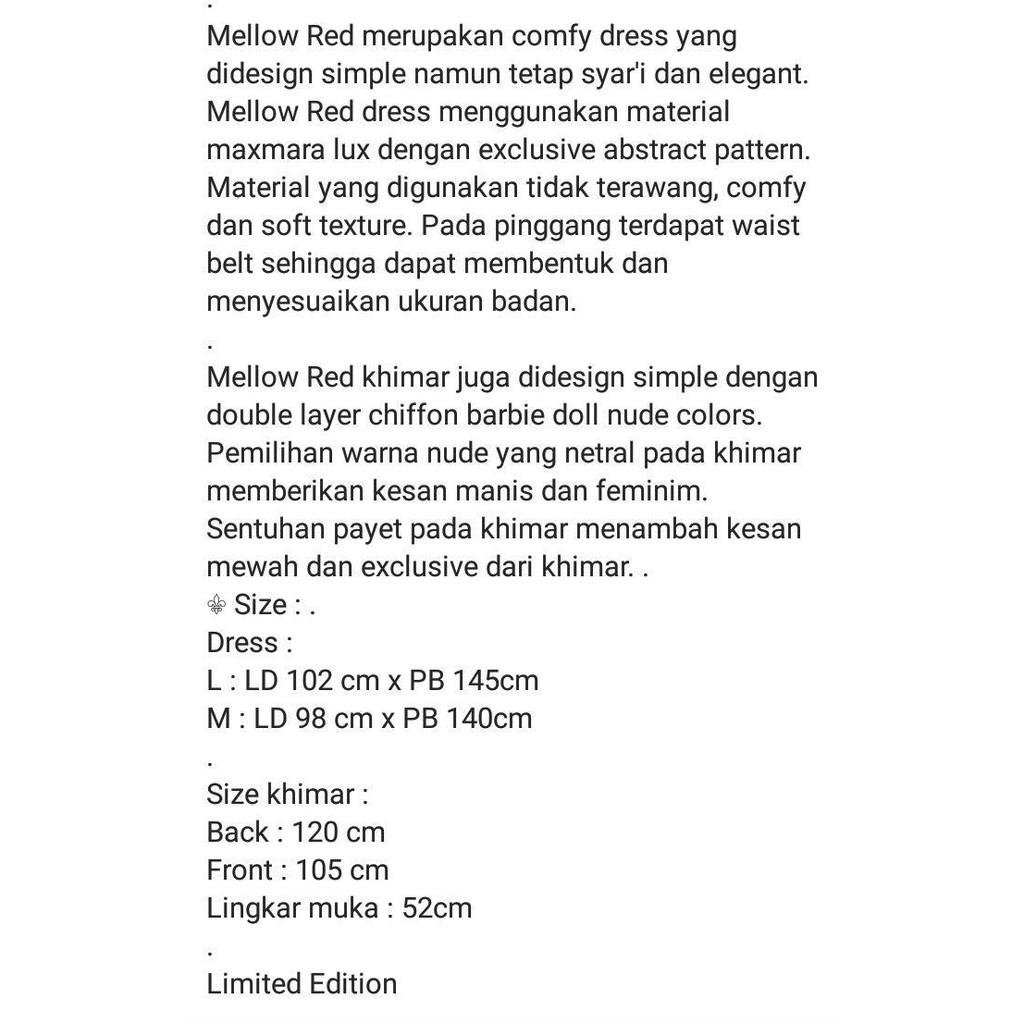 .
Mellow Red merupakan comfy dress yang didesign simple namun tetap syar'i dan elegant. Mellow Red dress menggunakan material maxmara lux dengan exclusive abstract pattern. Material yang digunakan tidak terawang, comfy dan soft texture. Pada pinggang terdapat waist belt sehingga dapat membentuk dan menyesuaikan ukuran badan.
.
Mellow Red khimar juga didesign simple dengan double layer chiffon barbie doll nude colors. Pemilihan warna nude yang netral pada khimar memberikan kesan manis dan feminim. Sentuhan payet pada khimar menambah kesan mewah dan exclusive dari khimar. .
⚜ Size : .
Dress :
L : LD 102 cm x PB 145cm
M : LD 98 cm x PB 140cm
.
Size khimar :
Back : 120 cm
Front : 105 cm
Lingkar muka : 52cm
.
Limited Edition